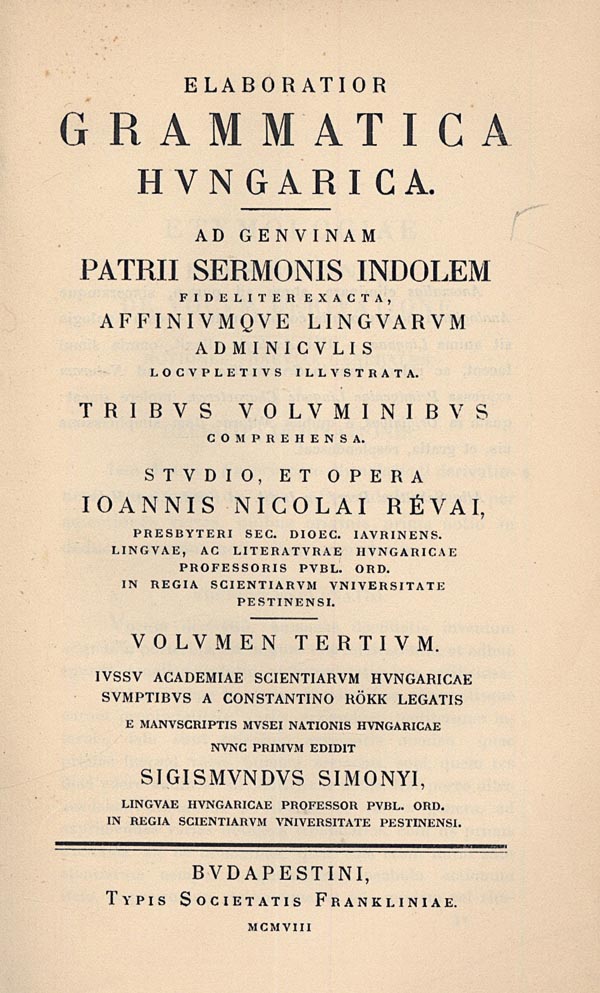 ELABORATIOR
GRAMMATICA
HVNGARICA.

AD GENVINAM
PATRII SERMONIS INDOLEM
FIDELITER EXACTA,
AFFINIVMQVE LINGVARVM
ADMINICVLIS
LOCVPLETIVS ILLVSTRATA.

TRIBVS VOLVMINIBVS
COMPREHENSA.

STVDIO, ET OPERA
IOANNIS NICOLAI RÉVAI,
PRESBYTERI SEC. DIOEC. IAVRINENS.
LINGVAE, AC LITERATVRAE HVNGARICAE
PROFESSORIS PVBL. ORD.
IN REGIA SCIENTIARVM VNIVERSITATE
PESTINENSI.

VOLVMEN TERTIVM.

IVSSV ACADEMIAE SCIENTIARVM HVNGARICAE
SVMPTIBVS A CONSTANTINO RÖKK LEGATIS
E MANVSCRIPTIS MVSEI NATIONIS HVNGARICAE
NVNC PRIMVM EDIDIT
SIGISMVNDVS SIMONYI,
LINGVAE HVNGARICAE PROFESSOR PVBL. ORD.
IN REGIA SCIENTIARVM VNIVERSITATE PESTINENSI.

BVDAPESTINI,
TYPIS SOCIETATIS FRANKLINIAE.
MCMVIII